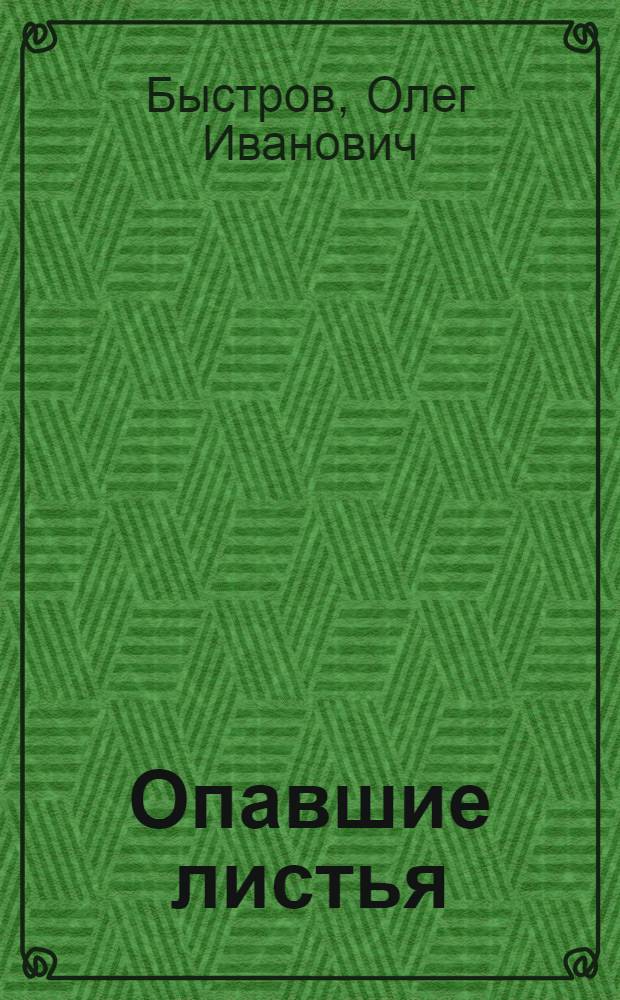 Быстров, Олег Иванович

Опавшие листья